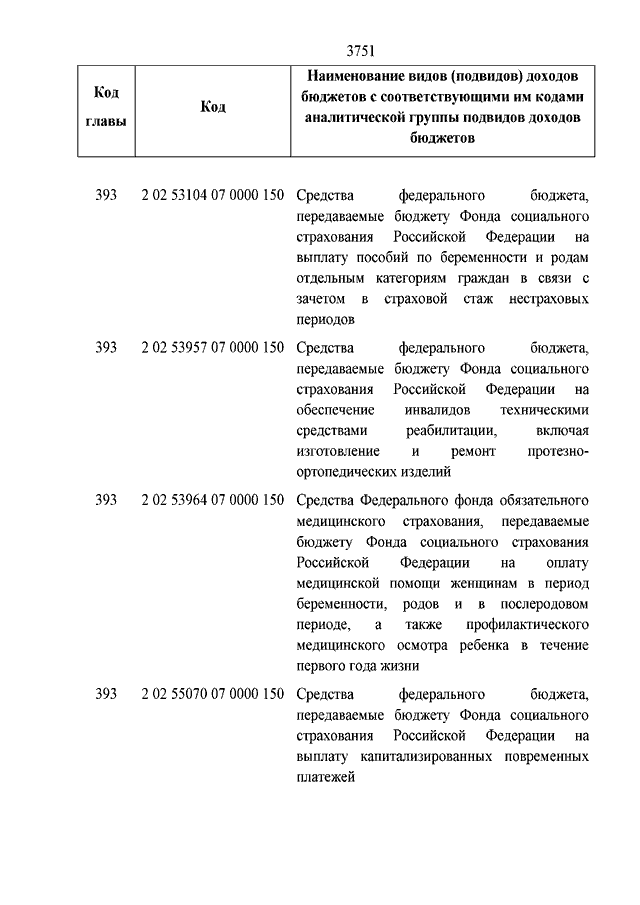 3751

| Код главы | Код | Наименование видов (подвидов) доходов бюджетов с соответствующими им кодами аналитической группы подвидов доходов бюджетов |
|---|---|---|
| 393 | 2 02 53104 07 0000 150 | Средства федерального бюджета, передаваемые бюджету Фонда социального страхования Российской Федерации на выплату пособий по беременности и родам отдельным категориям граждан в связи с зачетом в страховой стаж нестраховых периодов |
| 393 | 2 02 53957 07 0000 150 | Средства федерального бюджета, передаваемые бюджету Фонда социального страхования Российской Федерации на обеспечение инвалидов техническими средствами реабилитации, включая изготовление и ремонт протезно-ортопедических изделий |
| 393 | 2 02 53964 07 0000 150 | Средства Федерального фонда обязательного медицинского страхования, передаваемые бюджету Фонда социального страхования Российской Федерации на оплату медицинской помощи женщинам в период беременности, родов и в послеродовом периоде, а также профилактического медицинского осмотра ребенка в течение первого года жизни |
| 393 | 2 02 55070 07 0000 150 | Средства федерального бюджета, передаваемые бюджету Фонда социального страхования Российской Федерации на выплату капитализированных повременных платежей |